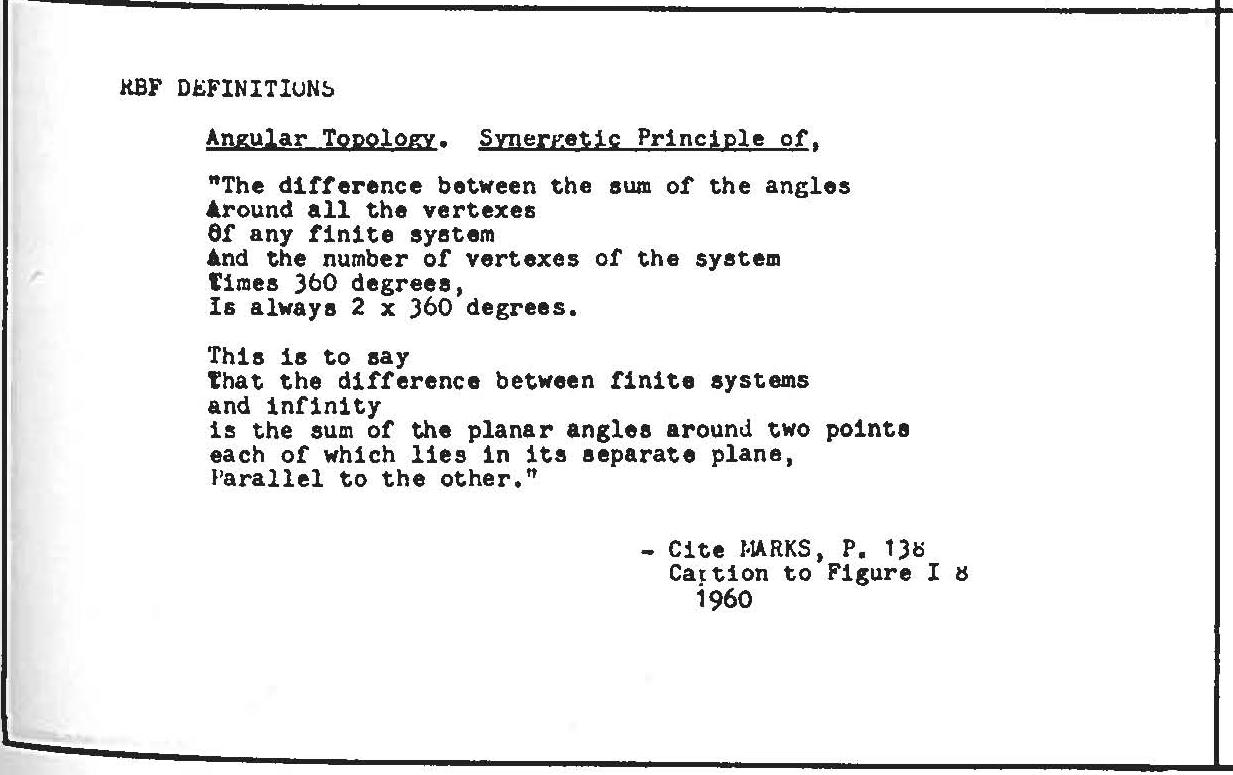 RBF DEFINITIONS

Angular Topology. Synergetic Principle of,

"The difference between the sum of the angles
Around all the vertexes
Of any finite system
And the number of vertexes of the system
Times 360 degrees,
Is always 2 x 360 degrees.

This is to say
That the difference between finite systems
and infinity
is the sum of the planar angles around two points
each of which lies in its separate plane,
Parallel to the other."

- Cite MARKS, P. 138
Caption to Figure I 8
1960